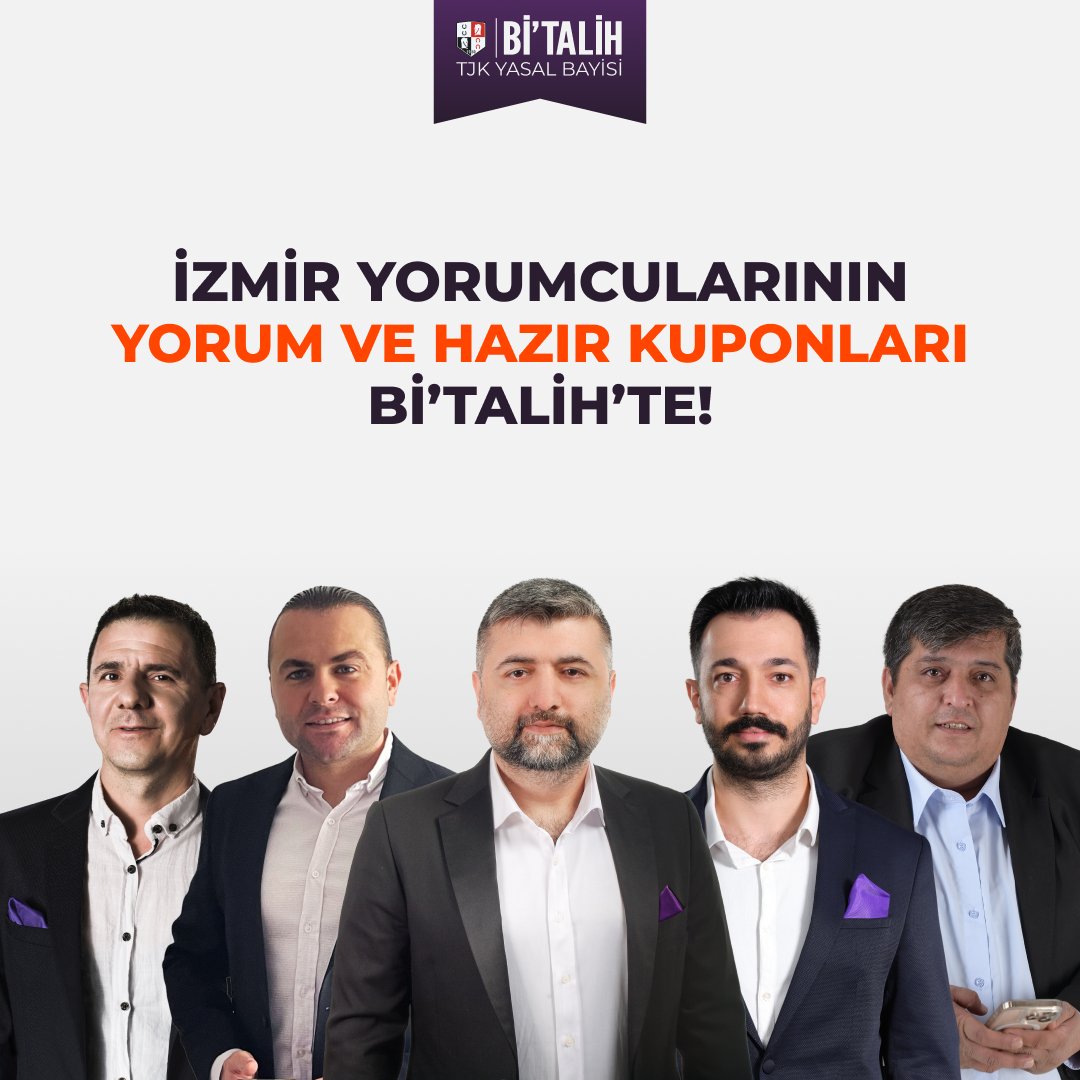 Bİ'TALİH
TJK YASAL BAYİSİ

İZMİR YORUMCULARININ
YORUM VE HAZIR KUPONLARI
Bİ'TALİH'TE!